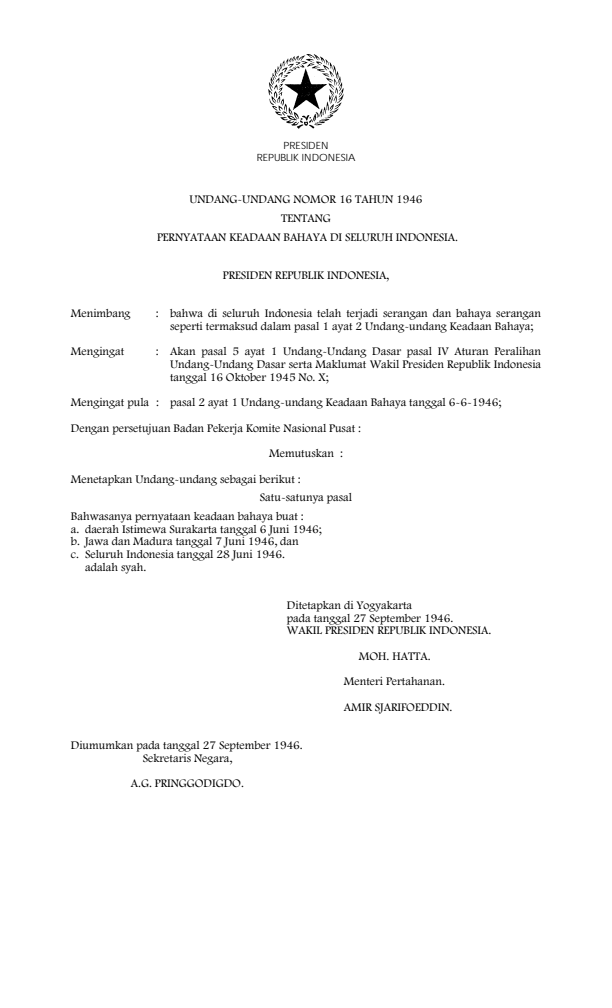 PRESIDEN
REPUBLIK INDONESIA

UNDANG-UNDANG NOMOR 16 TAHUN 1946
TENTANG
PERNYATAAN KEADAAN BAHAYA DI SELURUH INDONESIA.

PRESIDEN REPUBLIK INDONESIA,

Menimbang : bahwa di seluruh Indonesia telah terjadi serangan dan bahaya serangan seperti termaksud dalam pasal 1 ayat 2 Undang-undang Keadaan Bahaya;

Mengingat : Akan pasal 5 ayat 1 Undang-Undang Dasar pasal IV Aturan Peralihan Undang-Undang Dasar serta Maklumat Wakil Presiden Republik Indonesia tanggal 16 Oktober 1945 No. X;

Mengingat pula : pasal 2 ayat 1 Undang-undang Keadaan Bahaya tanggal 6-6-1946;

Dengan persetujuan Badan Pekerja Komite Nasional Pusat :

Memutuskan :

Menetapkan Undang-undang sebagai berikut :

Satu-satunya pasal

Bahwasanya pernyataan keadaan bahaya buat :
a. daerah Istimewa Surakarta tanggal 6 Juni 1946;
b. Jawa dan Madura tanggal 7 Juni 1946, dan
c. Seluruh Indonesia tanggal 28 Juni 1946.
adalah syah.

Ditetapkan di Yogyakarta
pada tanggal 27 September 1946.
WAKIL PRESIDEN REPUBLIK INDONESIA.

MOH. HATTA.

Menteri Pertahanan.

AMIR SJARIFOEDDIN.

Diumumkan pada tanggal 27 September 1946.
Sekretaris Negara,

A.G. PRINGGODIGDO.